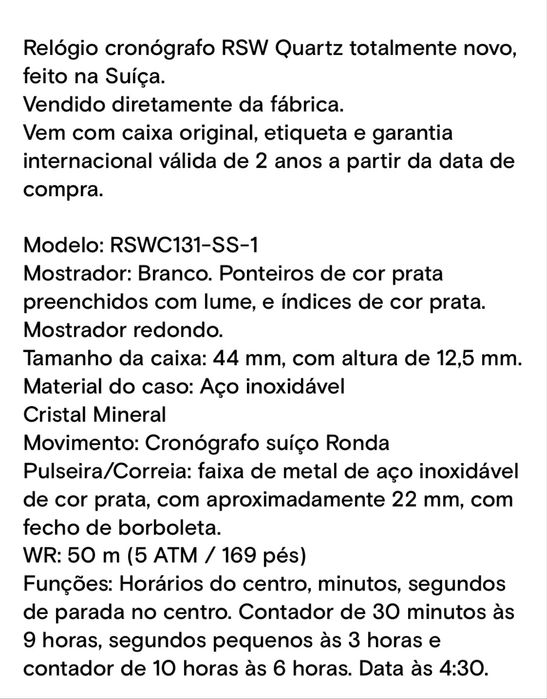 Relógio cronógrafo RSW Quartz totalmente novo, feito na Suíça.
Vendido diretamente da fábrica.
Vem com caixa original, etiqueta e garantia internacional válida de 2 anos a partir da data de compra.

Modelo: RSWC131-SS-1
Mostrador: Branco. Ponteiros de cor prata preenchidos com lume, e índices de cor prata.
Mostrador redondo.
Tamanho da caixa: 44 mm, com altura de 12,5 mm.
Material do caso: Aço inoxidável
Cristal Mineral
Movimento: Cronógrafo suíço Ronda
Pulseira/Correia: faixa de metal de aço inoxidável de cor prata, com aproximadamente 22 mm, com fecho de borboleta.
WR: 50 m (5 ATM / 169 pés)
Funções: Horários do centro, minutos, segundos de parada no centro. Contador de 30 minutos às 9 horas, segundos pequenos às 3 horas e contador de 10 horas às 6 horas. Data às 4:30.